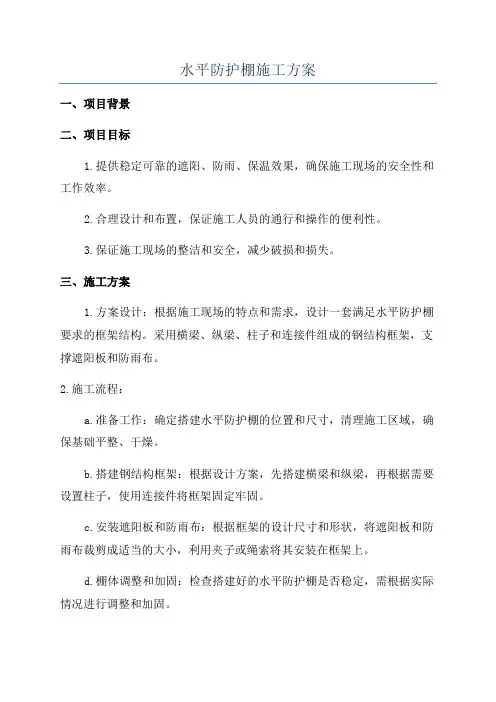 水平防护棚施工方案

一、项目背景

二、项目目标

1.提供稳定可靠的遮阳、防雨、保温效果，确保施工现场的安全性和工作效率。

2.合理设计和布置，保证施工人员的通行和操作的便利性。

3.保证施工现场的整洁和安全，减少破损和损失。

三、施工方案

1.方案设计：根据施工现场的特点和需求，设计一套满足水平防护棚要求的框架结构。采用横梁、纵梁、柱子和连接件组成的钢结构框架，支撑遮阳板和防雨布。

2.施工流程：

a.准备工作：确定搭建水平防护棚的位置和尺寸，清理施工区域，确保基础平整、干燥。

b.搭建钢结构框架：根据设计方案，先搭建横梁和纵梁，再根据需要设置柱子，使用连接件将框架固定牢固。

c.安装遮阳板和防雨布：根据框架的设计尺寸和形状，将遮阳板和防雨布裁剪成适当的大小，利用夹子或绳索将其安装在框架上。

d.棚体调整和加固：检查搭建好的水平防护棚是否稳定，需根据实际情况进行调整和加固。